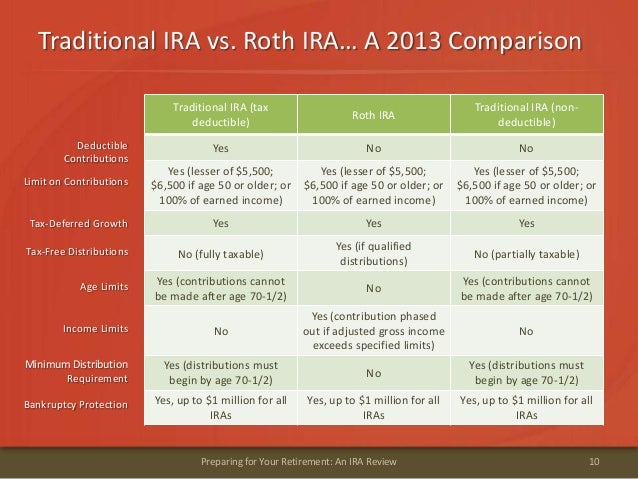 Traditional IRA vs. Roth IRA… A 2013 Comparison

| | Traditional IRA (tax deductible) | Roth IRA | Traditional IRA (non-deductible) |
|---|---|---|---|
| Deductible Contributions | Yes | No | No |
| Limit on Contributions | Yes (lesser of \$5,500; \$6,500 if age 50 or older; or 100% of earned income) | Yes (lesser of \$5,500; \$6,500 if age 50 or older; or 100% of earned income) | Yes (lesser of \$5,500; \$6,500 if age 50 or older; or 100% of earned income) |
| Tax-Deferred Growth | Yes | Yes | Yes |
| Tax-Free Distributions | No (fully taxable) | Yes (if qualified distributions) | No (partially taxable) |
| Age Limits | Yes (contributions cannot be made after age 70-1/2) | No | Yes (contributions cannot be made after age 70-1/2) |
| Income Limits | No | Yes (contribution phased out if adjusted gross income exceeds specified limits) | No |
| Minimum Distribution Requirement | Yes (distributions must begin by age 70-1/2) | No | Yes (distributions must begin by age 70-1/2) |
| Bankruptcy Protection | Yes, up to \$1 million for all IRAs | Yes, up to \$1 million for all IRAs | Yes, up to \$1 million for all IRAs |

Preparing for Your Retirement: An IRA Review 10